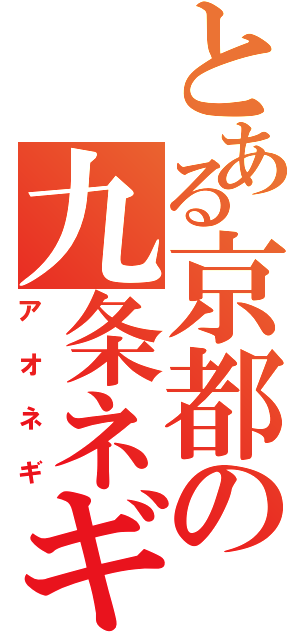 とある京都の九条ネギ

アオネギ